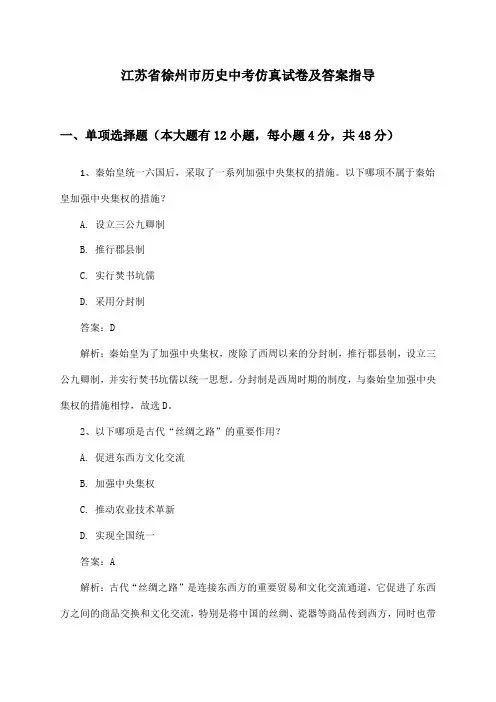 江苏省徐州市历史中考仿真试卷及答案指导

一、单项选择题（本大题有12小题，每小题4分，共48分）

1、秦始皇统一六国后，采取了一系列加强中央集权的措施。以下哪项不属于秦始皇加强中央集权的措施？

A. 设立三公九卿制

B. 推行郡县制

C. 实行焚书坑儒

D. 采用分封制

答案：D

解析：秦始皇为了加强中央集权，废除了西周以来的分封制，推行郡县制，设立三公九卿制，并实行焚书坑儒以统一思想。分封制是西周时期的制度，与秦始皇加强中央集权的措施相悖，故选D。

2、以下哪项是古代“丝绸之路”的重要作用？

A. 促进东西方文化交流

B. 加强中央集权

C. 推动农业技术革新

D. 实现全国统一

答案：A

解析：古代“丝绸之路”是连接东西方的重要贸易和文化交流通道，它促进了东西方之间的商品交换和文化交流，特别是将中国的丝绸、瓷器等商品传到西方，同时也带